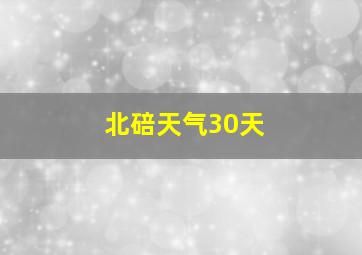 北碚天气30天